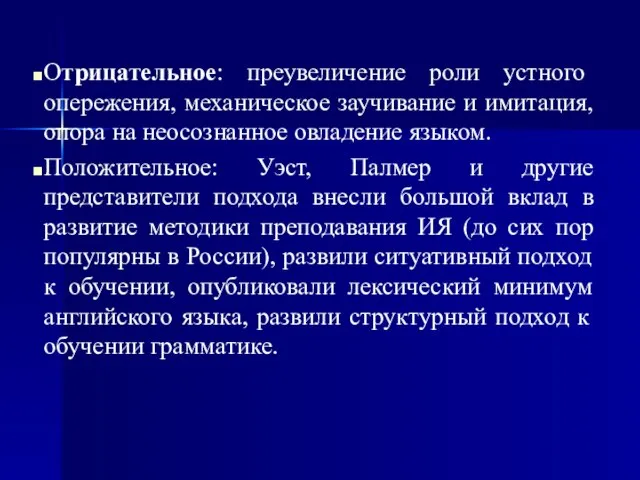 Отрицательное: преувеличение роли устного опережения, механическое заучивание и имитация, опора на неосознанное овладение языком.

Положительное: Уэст, Палмер и другие представители подхода внесли большой вклад в развитие методики преподавания ИЯ (до сих пор популярны в России), развили ситуативный подход к обучении, опубликовали лексический минимум английского языка, развили структурный подход к обучении грамматике.